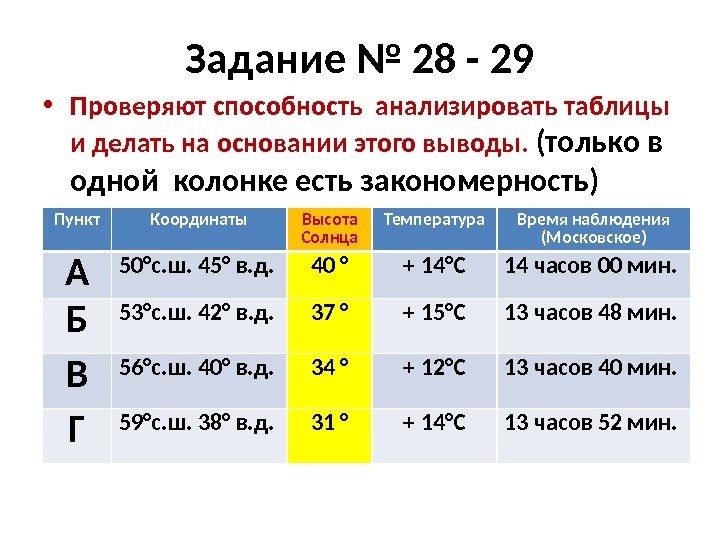 Задание № 28 - 29

• Проверяют способность анализировать таблицы и делать на основании этого выводы. (только в одной колонке есть закономерность)

| Пункт | Координаты | Высота Солнца | Температура | Время наблюдения (Московское) |
|---|---|---|---|---|
| А | 50°с.ш. 45° в.д. | 40 ° | + 14°С | 14 часов 00 мин. |
| Б | 53°с.ш. 42° в.д. | 37 ° | + 15°С | 13 часов 48 мин. |
| В | 56°с.ш. 40° в.д. | 34 ° | + 12°С | 13 часов 40 мин. |
| Г | 59°с.ш. 38° в.д. | 31 ° | + 14°С | 13 часов 52 мин. |